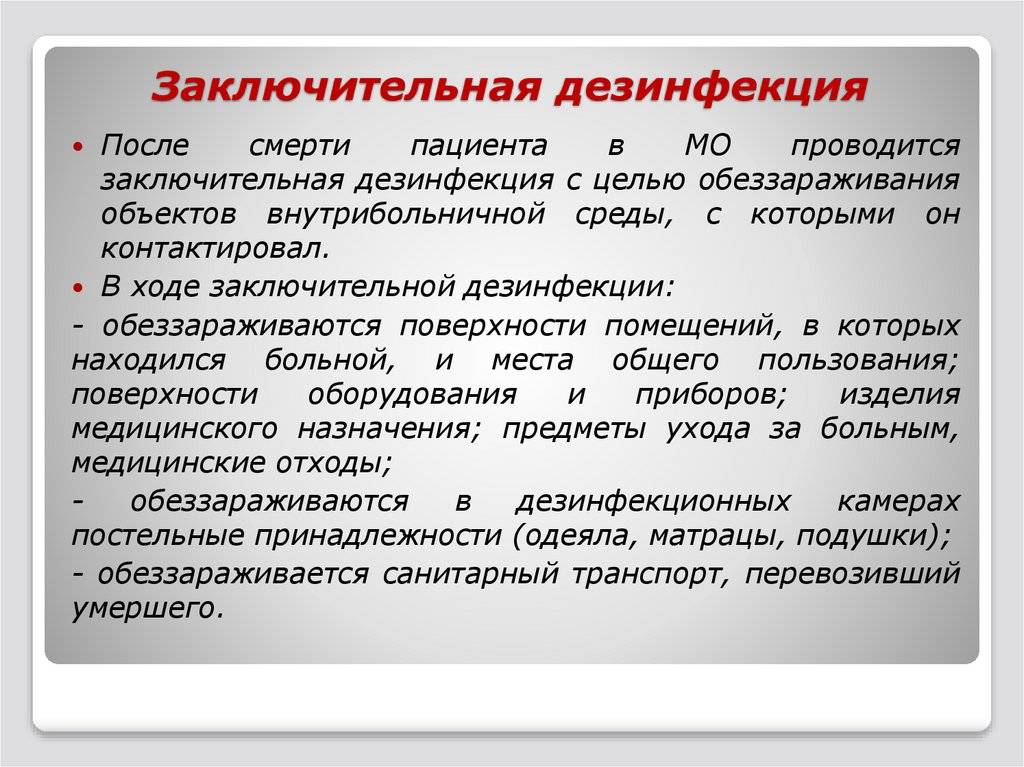 Заключительная дезинфекция

• После смерти пациента в МО проводится заключительная дезинфекция с целью обеззараживания объектов внутрибольничной среды, с которыми он контактировал.

• В ходе заключительной дезинфекции:

- обеззараживаются поверхности помещений, в которых находился больной, и места общего пользования; поверхности оборудования и приборов; изделия медицинского назначения; предметы ухода за больным, медицинские отходы;

- обеззараживаются в дезинфекционных камерах постельные принадлежности (одеяла, матрацы, подушки);

- обеззараживается санитарный транспорт, перевозивший умершего.